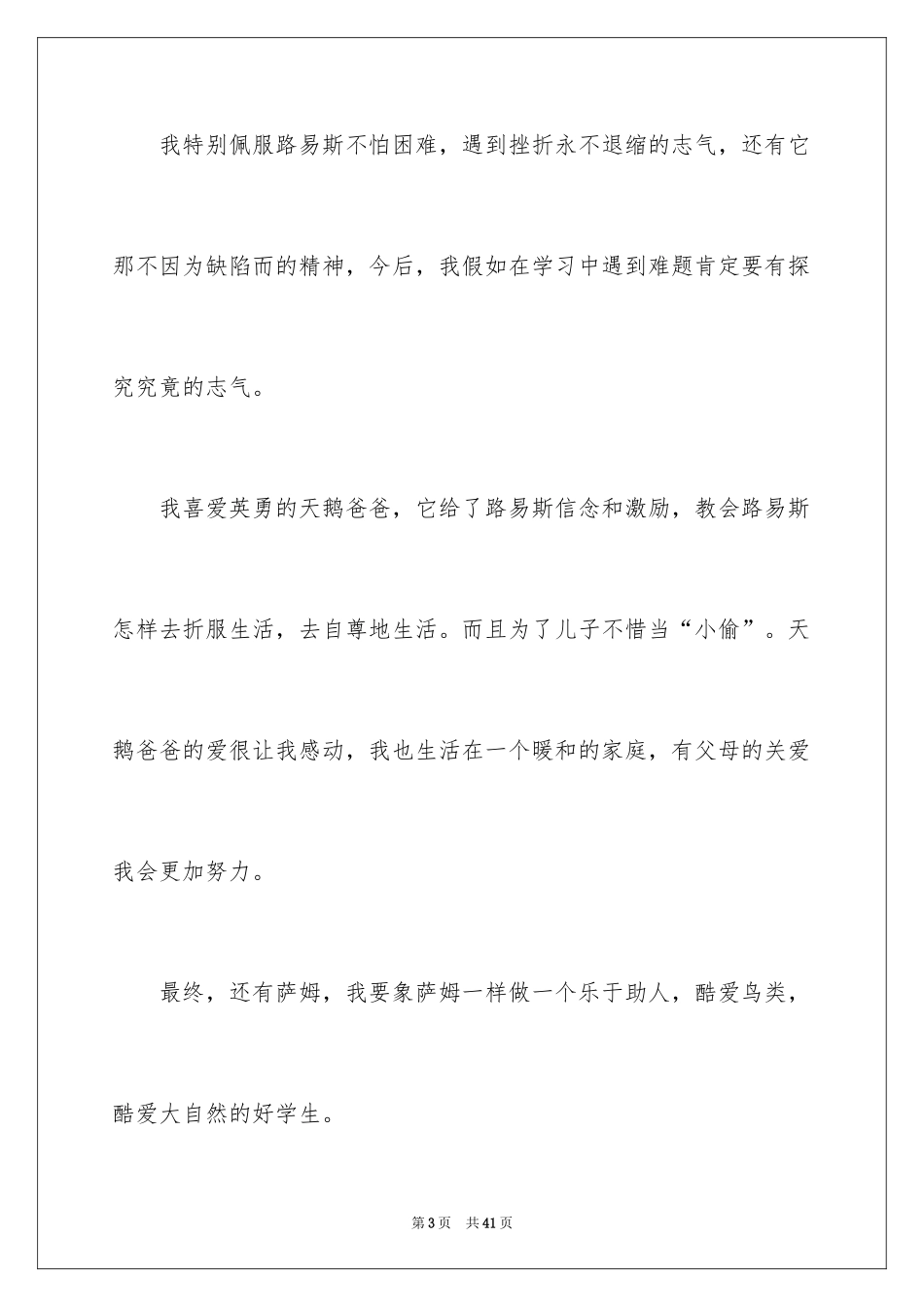 我特别佩服路易斯不怕困难，遇到挫折永不退缩的志气，还有它那不因为缺陷而的精神，今后，我假如在学习中遇到难题肯定要有探究究竟的志气。

我喜爱英勇的天鹅爸爸，它给了路易斯信念和激励，教会路易斯怎样去折服生活，去自尊地生活。而且为了儿子不惜当“小偷”。天鹅爸爸的爱很让我感动，我也生活在一个暖和的家庭，有父母的关爱我会更加努力。

最终，还有萨姆，我要象萨姆一样做一个乐于助人，酷爱鸟类，酷爱大自然的好学生。

第3页 共41页